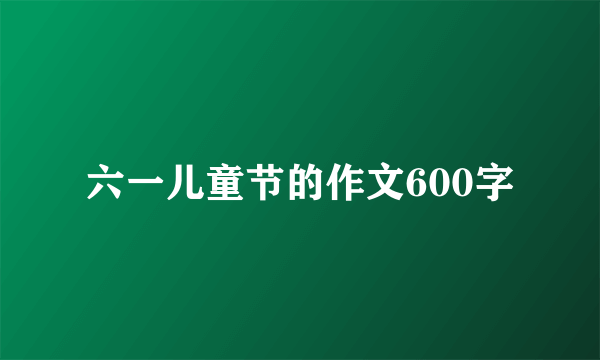 六一儿童节的作文600字